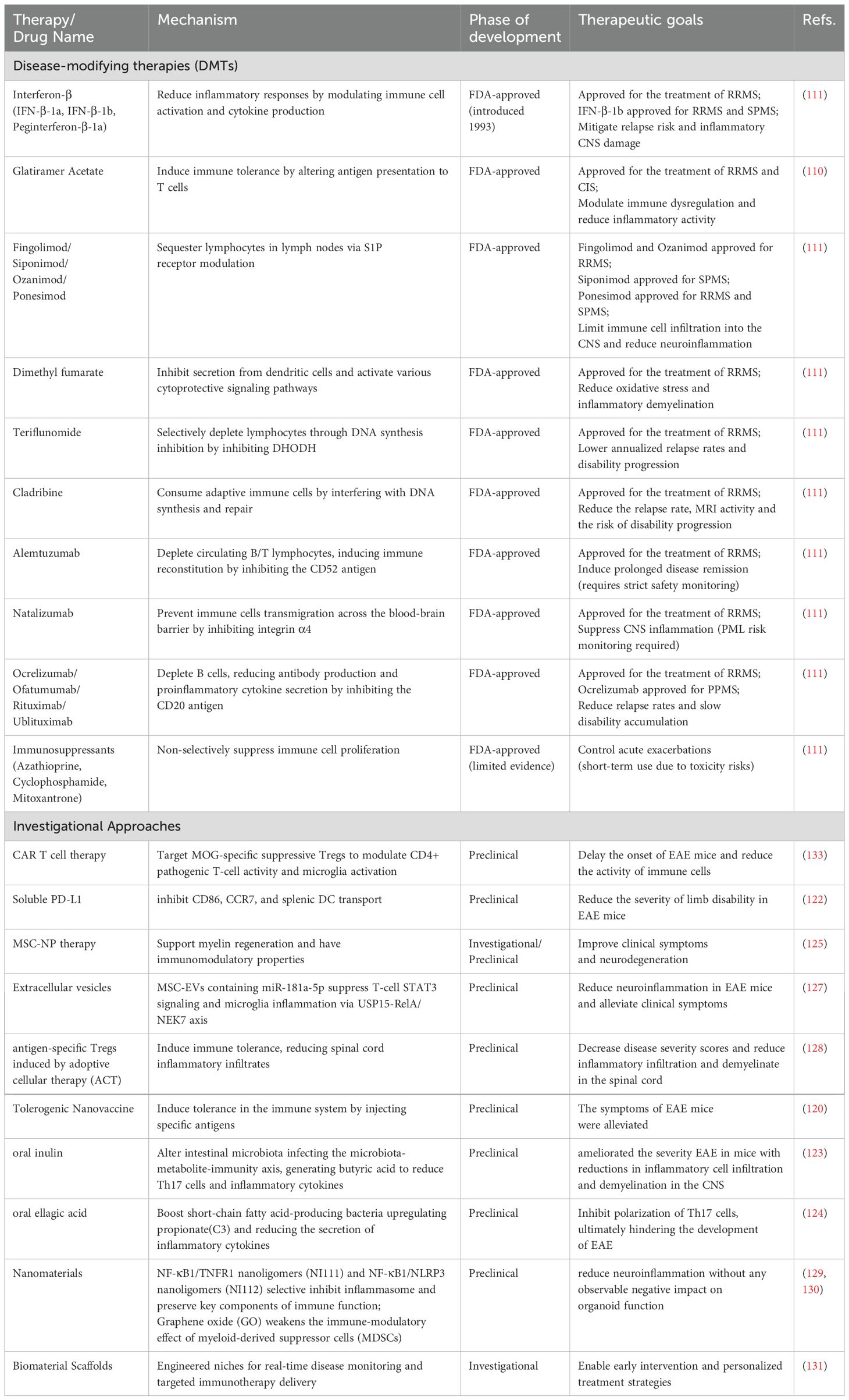 | Therapy/ Drug Name | Mechanism | Phase of development | Therapeutic goals | Refs. |
|---|---|---|---|---|
| Disease-modifying therapies (DMTs) | | | | |
| Interferon-β (IFN-β-1a, IFN-β-1b, Peginterferon-β-1a) | Reduce inflammatory responses by modulating immune cell activation and cytokine production | FDA-approved (introduced 1993) | Approved for the treatment of RRMS; IFN-β-1b approved for RRMS and SPMS; Mitigate relapse risk and inflammatory CNS damage | (111) |
| Glatiramer Acetate | Induce immune tolerance by altering antigen presentation to T cells | FDA-approved | Approved for the treatment of RRMS and CIS; Modulate immune dysregulation and reduce inflammatory activity | (110) |
| Fingolimod/ Siponimod/ Ozanimod/ Ponesimod | Sequester lymphocytes in lymph nodes via S1P receptor modulation | FDA-approved | Fingolimod and Ozanimod approved for RRMS; Siponimod approved for SPMS; Ponesimod approved for RRMS and SPMS; Limit immune cell infiltration into the CNS and reduce neuroinflammation | (111) |
| Dimethyl fumarate | Inhibit secretion from dendritic cells and activate various cytoprotective signaling pathways | FDA-approved | Approved for the treatment of RRMS; Reduce oxidative stress and inflammatory demyelination | (111) |
| Teriflunomide | Selectively deplete lymphocytes through DNA synthesis inhibition by inhibiting DHODH | FDA-approved | Approved for the treatment of RRMS; Lower annualized relapse rates and disability progression | (111) |
| Cladribine | Consume adaptive immune cells by interfering with DNA synthesis and repair | FDA-approved | Approved for the treatment of RRMS; Reduce the relapse rate, MRI activity and the risk of disability progression | (111) |
| Alemtuzumab | Deplete circulating B/T lymphocytes, inducing immune reconstitution by inhibiting the CD52 antigen | FDA-approved | Approved for the treatment of RRMS; Induce prolonged disease remission (requires strict safety monitoring) | (111) |
| Natalizumab | Prevent immune cells transmigration across the blood-brain barrier by inhibiting integrin α4 | FDA-approved | Approved for the treatment of RRMS; Suppress CNS inflammation (PML risk monitoring required) | (111) |
| Ocrelizumab/ Ofatumumab/ Rituximab/ Ublituximab | Deplete B cells, reducing antibody production and proinflammatory cytokine secretion by inhibiting the CD20 antigen | FDA-approved | Approved for the treatment of RRMS; Ocrelizumab approved for PPMS; Reduce relapse rates and slow disability accumulation | (111) |
| Immunosuppressants (Azathioprine, Cyclophosphamide, Mitoxantrone) | Non-selectively suppress immune cell proliferation | FDA-approved (limited evidence) | Control acute exacerbations (short-term use due to toxicity risks) | (111) |
| Investigational Approaches | | | | |
| CAR T cell therapy | Target MOG-specific suppressive Tregs to modulate CD4+ pathogenic T-cell activity and microglia activation | Preclinical | Delay the onset of EAE mice and reduce the activity of immune cells | (133) |
| Soluble PD-L1 | inhibit CD86, CCR7, and splenic DC transport | Preclinical | Reduce the severity of limb disability in EAE mice | (122) |
| MSC-NP therapy | Support myelin regeneration and have immunomodulatory properties | Investigational/ Preclinical | Improve clinical symptoms and neurodegeneration | (125) |
| Extracellular vesicles | MSC-EVs containing miR-181a-5p suppress T-cell STAT3 signaling and microglia inflammation via USP15-RelA/ NEK7 axis | Preclinical | Reduce neuroinflammation in EAE mice and alleviate clinical symptoms | (127) |
| antigen-specific Tregs induced by adoptive cellular therapy (ACT) | Induce immune tolerance, reducing spinal cord inflammatory infiltrates | Preclinical | Decrease disease severity scores and reduce inflammatory infiltration and demyelinate in the spinal cord | (128) |
| Tolerogenic Nanovaccine | Induce tolerance in the immune system by injecting specific antigens | Preclinical | The symptoms of EAE mice were alleviated | (120) |
| oral inulin | Alter intestinal microbiota infecting the microbiota-metabolite-immunity axis, generating butyric acid to reduce Th17 cells and inflammatory cytokines | Preclinical | ameliorated the severity EAE in mice with reductions in inflammatory cell infiltration and demyelination in the CNS | (123) |
| oral ellagic acid | Boost short-chain fatty acid-producing bacteria upregulating propionate(C3) and reducing the secretion of inflammatory cytokines | Preclinical | Inhibit polarization of Th17 cells, ultimately hindering the development of EAE | (124) |
| Nanomaterials | NF-κB1/TNFR1 nanoligomers (NI111) and NF-κB1/NLRP3 nanoligomers (NI112) selective inhibit inflammasome and preserve key components of immune function; Graphene oxide (GO) weakens the immune-modulatory effect of myeloid-derived suppressor cells (MDSCs) | Preclinical | reduce neuroinflammation without any observable negative impact on organoid function | (129, 130) |
| Biomaterial Scaffolds | Engineered niches for real-time disease monitoring and targeted immunotherapy delivery | Investigational | Enable early intervention and personalized treatment strategies | (131) |